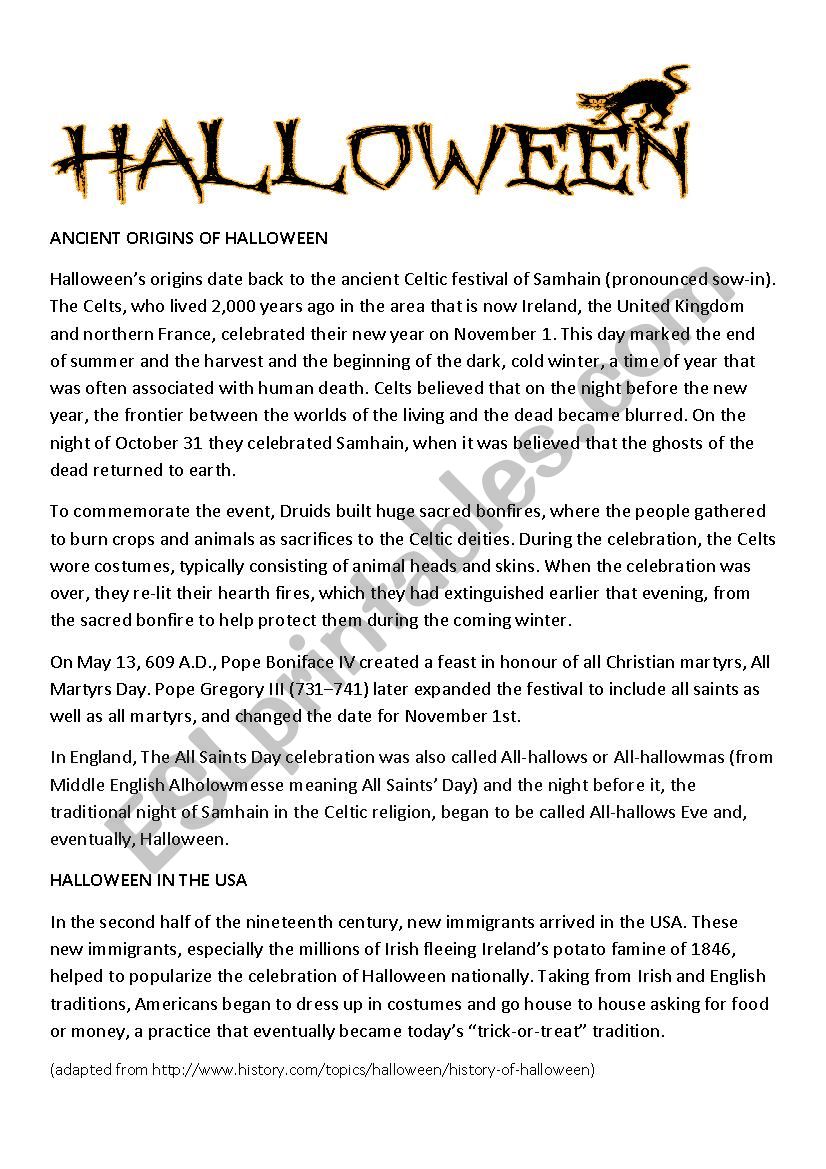 HALLOWEEN

ANCIENT ORIGINS OF HALLOWEEN

Halloween's origins date back to the ancient Celtic festival of Samhain (pronounced sow-in). The Celts, who lived 2,000 years ago in the area that is now Ireland, the United Kingdom and northern France, celebrated their new year on November 1. This day marked the end of summer and the harvest and the beginning of the dark, cold winter, a time of year that was often associated with human death. Celts believed that on the night before the new year, the frontier between the worlds of the living and the dead became blurred. On the night of October 31 they celebrated Samhain, when it was believed that the ghosts of the dead returned to earth.

To commemorate the event, Druids built huge sacred bonfires, where the people gathered to burn crops and animals as sacrifices to the Celtic deities. During the celebration, the Celts wore costumes, typically consisting of animal heads and skins. When the celebration was over, they re-lit their hearth fires, which they had extinguished earlier that evening, from the sacred bonfire to help protect them during the coming winter.

On May 13, 609 A.D., Pope Boniface IV created a feast in honour of all Christian martyrs, All Martyrs Day. Pope Gregory III (731–741) later expanded the festival to include all saints as well as all martyrs, and changed the date for November 1st.

In England, The All Saints Day celebration was also called All-hallows or All-hallowmas (from Middle English Alholowmesse meaning All Saints' Day) and the night before it, the traditional night of Samhain in the Celtic religion, began to be called All-hallows Eve and, eventually, Halloween.

HALLOWEEN IN THE USA

In the second half of the nineteenth century, new immigrants arrived in the USA. These new immigrants, especially the millions of Irish fleeing Ireland's potato famine of 1846, helped to popularize the celebration of Halloween nationally. Taking from Irish and English traditions, Americans began to dress up in costumes and go house to house asking for food or money, a practice that eventually became today's "trick-or-treat" tradition.

(adapted from http://www.history.com/topics/halloween/history-of-halloween)

ESLprintables.com